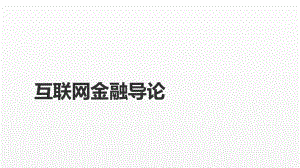 互联网金融导论